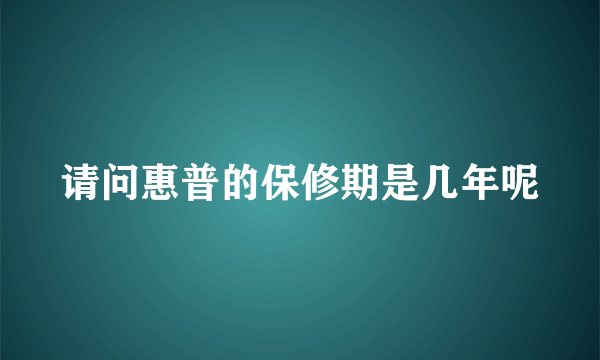 请问惠普的保修期是几年呢